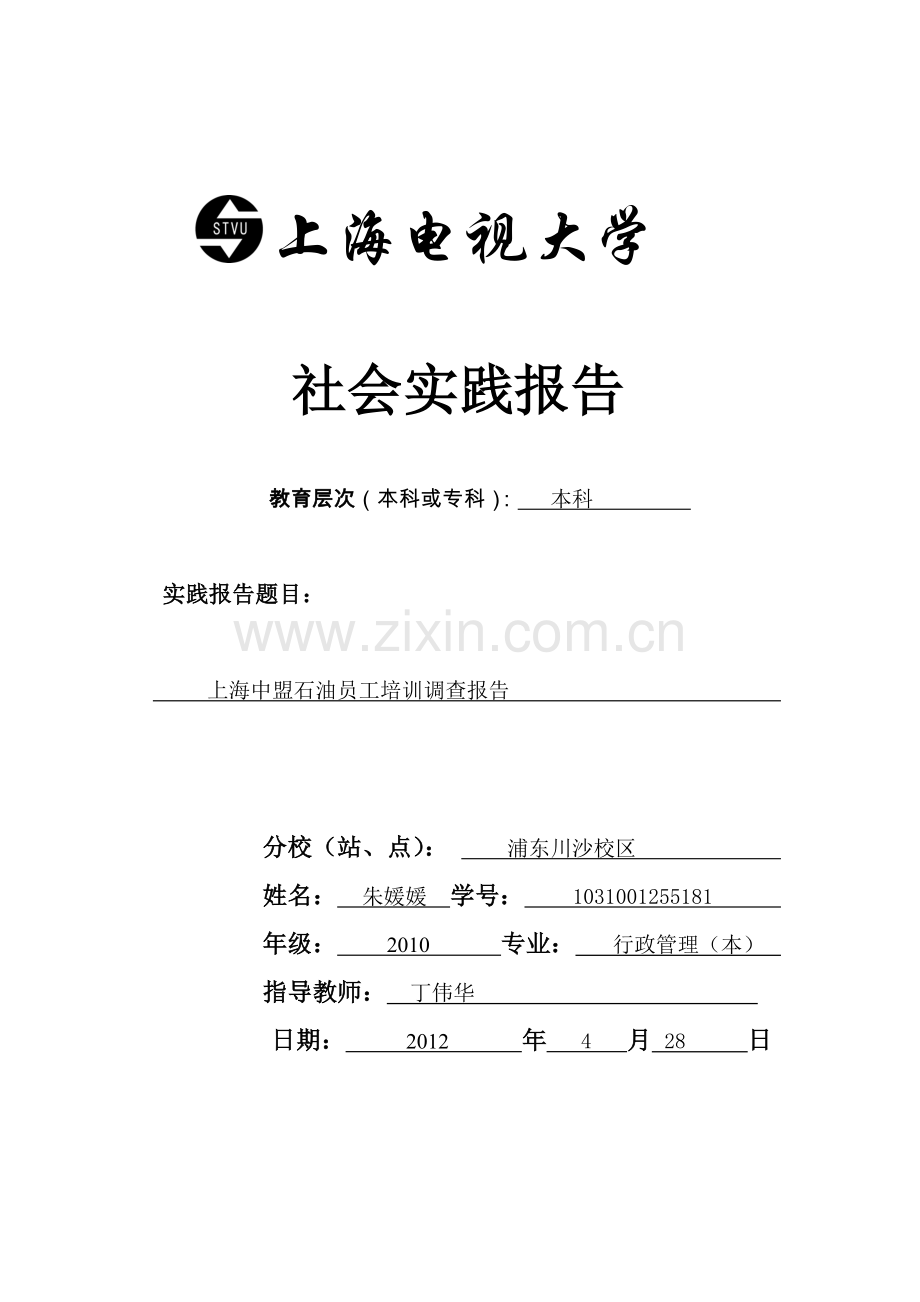 STVU 上海电视大学

社会实践报告

教育层次（本科或专科）: 本科

实践报告题目：

www.zixin.com.cn

上海中盟石油员工培训调查报告

分校（站、点）： 浦东川沙校区

姓名： 朱媛媛 学号： 1031001255181

年级： 2010 专业： 行政管理（本）

指导教师： 丁伟华

日期： 2012 年 4 月 28 日